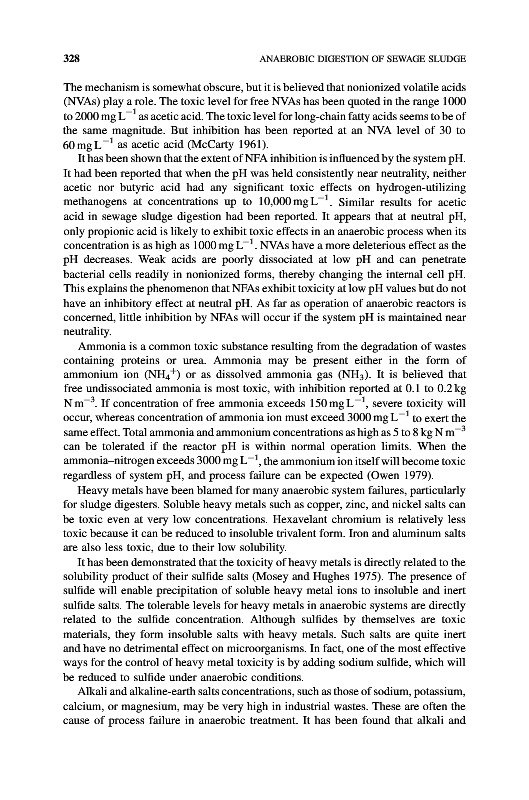 328 ANAEROBIC DIGESTION OF SEWAGE SLUDGE

The mechanism is somewhat obscure, but it is believed that nonionized volatile acids (NVAs) play a role. The toxic level for free NVAs has been quoted in the range 1000 to 2000 mg $L^{-1}$ as acetic acid. The toxic level for long-chain fatty acids seems to be of the same magnitude. But inhibition has been reported at an NVA level of 30 to 60 mg $L^{-1}$ as acetic acid (McCarty 1961).

It has been shown that the extent of NFA inhibition is influenced by the system pH. It had been reported that when the pH was held consistently near neutrality, neither acetic nor butyric acid had any significant toxic effects on hydrogen-utilizing methanogens at concentrations up to 10,000 mg $L^{-1}$. Similar results for acetic acid in sewage sludge digestion had been reported. It appears that at neutral pH, only propionic acid is likely to exhibit toxic effects in an anaerobic process when its concentration is as high as 1000 mg $L^{-1}$. NVAs have a more deleterious effect as the pH decreases. Weak acids are poorly dissociated at low pH and can penetrate bacterial cells readily in nonionized forms, thereby changing the internal cell pH. This explains the phenomenon that NFAs exhibit toxicity at low pH values but do not have an inhibitory effect at neutral pH. As far as operation of anaerobic reactors is concerned, little inhibition by NFAs will occur if the system pH is maintained near neutrality.

Ammonia is a common toxic substance resulting from the degradation of wastes containing proteins or urea. Ammonia may be present either in the form of ammonium ion ($NH_4^+$) or as dissolved ammonia gas ($NH_3$). It is believed that free undissociated ammonia is most toxic, with inhibition reported at 0.1 to 0.2 kg N $m^{-3}$. If concentration of free ammonia exceeds 150 mg $L^{-1}$, severe toxicity will occur, whereas concentration of ammonia ion must exceed 3000 mg $L^{-1}$ to exert the same effect. Total ammonia and ammonium concentrations as high as 5 to 8 kg N $m^{-3}$ can be tolerated if the reactor pH is within normal operation limits. When the ammonia–nitrogen exceeds 3000 mg $L^{-1}$, the ammonium ion itself will become toxic regardless of system pH, and process failure can be expected (Owen 1979).

Heavy metals have been blamed for many anaerobic system failures, particularly for sludge digesters. Soluble heavy metals such as copper, zinc, and nickel salts can be toxic even at very low concentrations. Hexavelant chromium is relatively less toxic because it can be reduced to insoluble trivalent form. Iron and aluminum salts are also less toxic, due to their low solubility.

It has been demonstrated that the toxicity of heavy metals is directly related to the solubility product of their sulfide salts (Mosey and Hughes 1975). The presence of sulfide will enable precipitation of soluble heavy metal ions to insoluble and inert sulfide salts. The tolerable levels for heavy metals in anaerobic systems are directly related to the sulfide concentration. Although sulfides by themselves are toxic materials, they form insoluble salts with heavy metals. Such salts are quite inert and have no detrimental effect on microorganisms. In fact, one of the most effective ways for the control of heavy metal toxicity is by adding sodium sulfide, which will be reduced to sulfide under anaerobic conditions.

Alkali and alkaline-earth salts concentrations, such as those of sodium, potassium, calcium, or magnesium, may be very high in industrial wastes. These are often the cause of process failure in anaerobic treatment. It has been found that alkali and